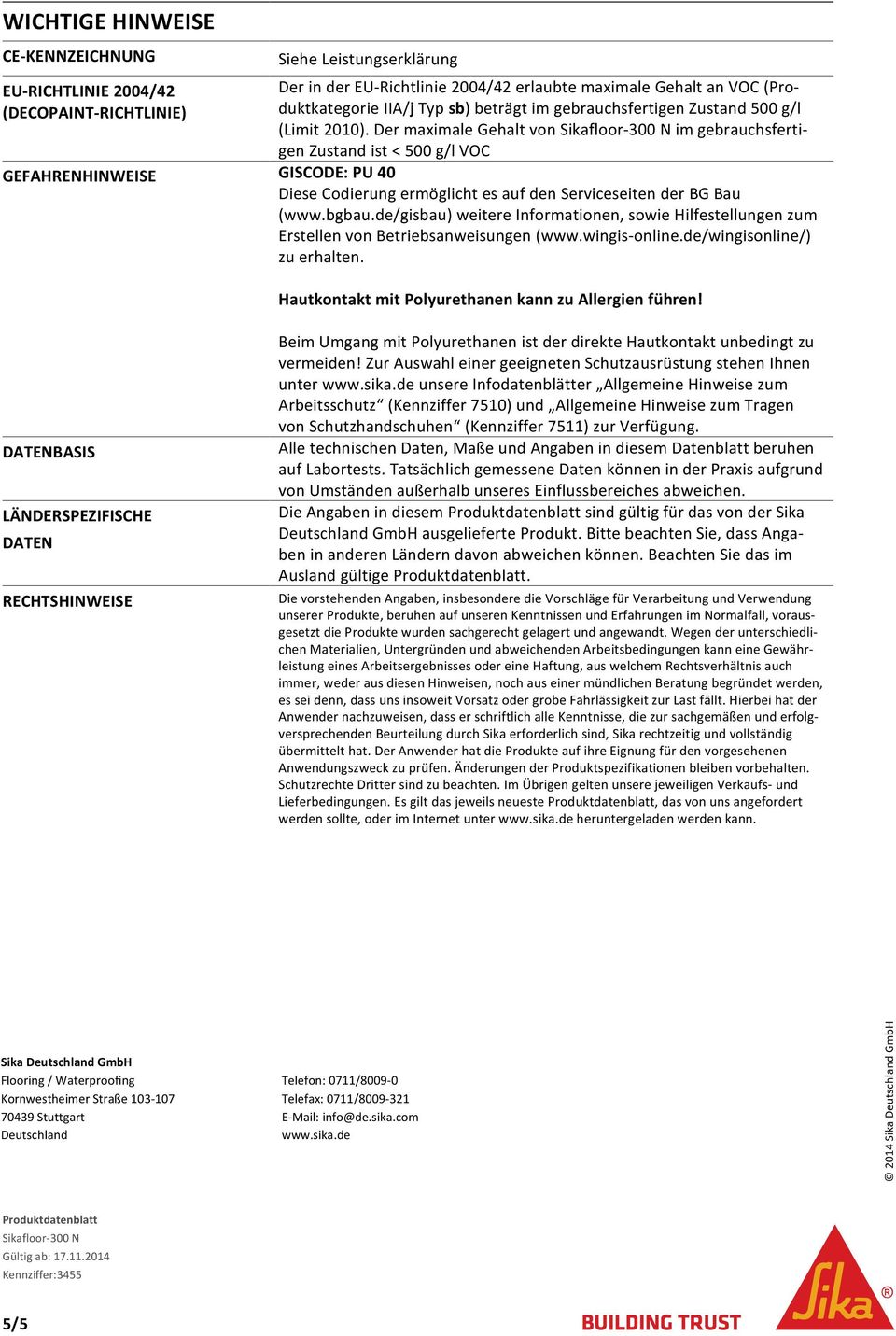 WICHTIGE HINWEISE

CE-KENNZEICHNUNG

Siehe Leistungserklärung

EU-RICHTLINIE 2004/42 (DECOPAINT-RICHTLINIE)

Der in der EU-Richtlinie 2004/42 erlaubte maximale Gehalt an VOC (Produktkategorie IIA/j Typ sb) beträgt im gebrauchsfertigen Zustand 500 g/l (Limit 2010). Der maximale Gehalt von Sikafloor-300 N im gebrauchsfertigen Zustand ist < 500 g/l VOC

GEFAHRENHINWEISE

GISCODE: PU 40

Diese Codierung ermöglicht es auf den Serviceseiten der BG Bau (www.bgbau.de/gisbau) weitere Informationen, sowie Hilfestellungen zum Erstellen von Betriebsanweisungen (www.wingis-online.de/wingisonline/) zu erhalten.

Hautkontakt mit Polyurethanen kann zu Allergien führen!

Beim Umgang mit Polyurethanen ist der direkte Hautkontakt unbedingt zu vermeiden! Zur Auswahl einer geeigneten Schutzausrüstung stehen Ihnen unter www.sika.de unsere Infodatenblätter „Allgemeine Hinweise zum Arbeitsschutz“ (Kennziffer 7510) und „Allgemeine Hinweise zum Tragen von Schutzhandschuhen“ (Kennziffer 7511) zur Verfügung.

DATENBASIS

Alle technischen Daten, Maße und Angaben in diesem Datenblatt beruhen auf Labortests. Tatsächlich gemessene Daten können in der Praxis aufgrund von Umständen außerhalb unseres Einflussbereiches abweichen.

LÄNDERSPEZIFISCHE DATEN

Die Angaben in diesem Produktdatenblatt sind gültig für das von der Sika Deutschland GmbH ausgelieferte Produkt. Bitte beachten Sie, dass Angaben in anderen Ländern davon abweichen können. Beachten Sie das im Ausland gültige Produktdatenblatt.

RECHTSHINWEISE

Die vorstehenden Angaben, insbesondere die Vorschläge für Verarbeitung und Verwendung unserer Produkte, beruhen auf unseren Kenntnissen und Erfahrungen im Normalfall, vorausgesetzt die Produkte wurden sachgerecht gelagert und angewandt. Wegen der unterschiedlichen Materialien, Untergründen und abweichenden Arbeitsbedingungen kann eine Gewährleistung eines Arbeitsergebnisses oder eine Haftung, aus welchem Rechtsverhältnis auch immer, weder aus diesen Hinweisen, noch aus einer mündlichen Beratung begründet werden, es sei denn, dass uns insoweit Vorsatz oder grobe Fahrlässigkeit zur Last fällt. Hierbei hat der Anwender nachzuweisen, dass er schriftlich alle Kenntnisse, die zur sachgemäßen und erfolgversprechenden Beurteilung durch Sika erforderlich sind, Sika rechtzeitig und vollständig übermittelt hat. Der Anwender hat die Produkte auf ihre Eignung für den vorgesehenen Anwendungszweck zu prüfen. Änderungen der Produktspezifikationen bleiben vorbehalten. Schutzrechte Dritter sind zu beachten. Im Übrigen gelten unsere jeweiligen Verkaufs- und Lieferbedingungen. Es gilt das jeweils neueste Produktdatenblatt, das von uns angefordert werden sollte, oder im Internet unter www.sika.de heruntergeladen werden kann.

Sika Deutschland GmbH
Flooring / Waterproofing
Kornwestheimer Straße 103-107
70439 Stuttgart
Deutschland

Telefon: 0711/8009-0
Telefax: 0711/8009-321
E-Mail: info@de.sika.com
www.sika.de

© 2014 Sika Deutschland GmbH

Produktdatenblatt
Sikafloor-300 N
Gültig ab: 17.11.2014
Kennziffer:3455

5/5

BUILDING TRUST

Sika®